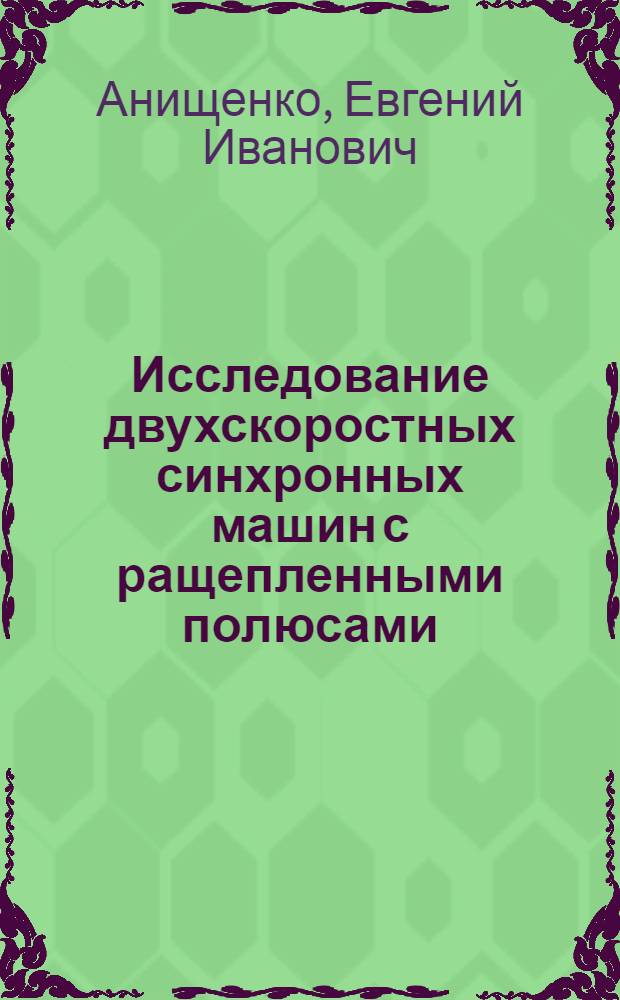 Анищенко, Евгений Иванович

Исследование двухскоростных синхронных машин с ращепленными полюсами